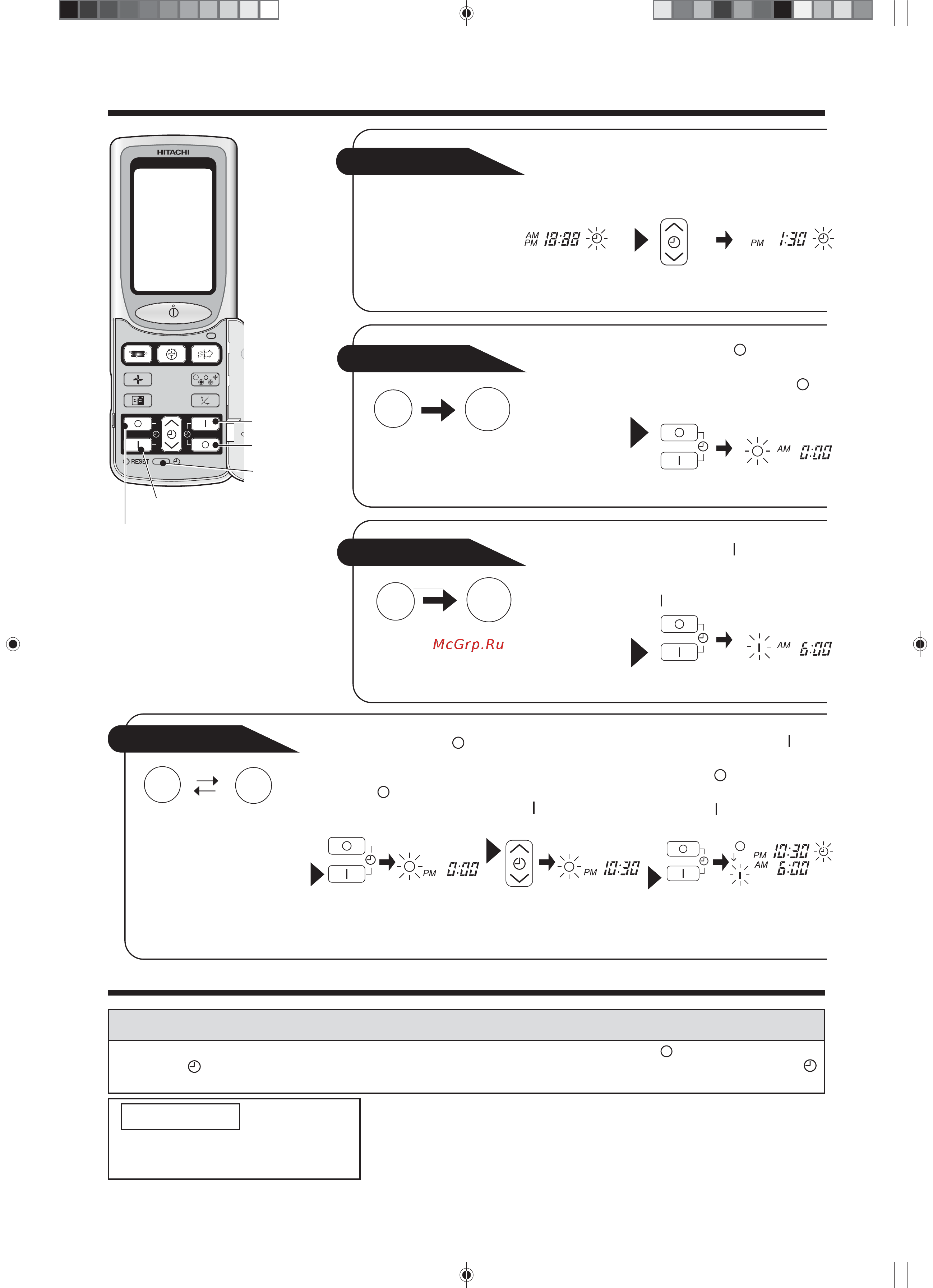 HITACHI

RESET

AM
PM 18:88

PM 1:30

AM 0:00

McGrp.Ru

AM 6:00

PM 0:00

PM 10:30

PM 10:30
AM 6:00